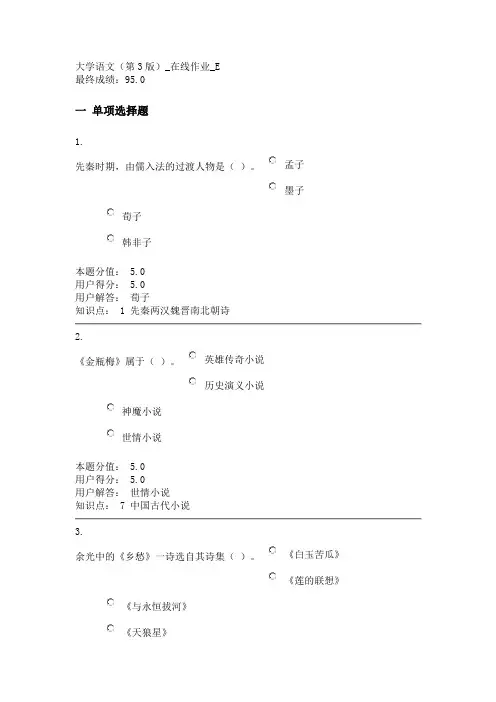 大学语文（第3版）_在线作业_E
最终成绩：95.0

一 单项选择题

1.

先秦时期，由儒入法的过渡人物是（ ）。 孟子

墨子

荀子

韩非子

本题分值： 5.0
用户得分： 5.0
用户解答： 荀子
知识点： 1 先秦两汉魏晋南北朝诗

2.

《金瓶梅》属于（ ）。 英雄传奇小说

历史演义小说

神魔小说

世情小说

本题分值： 5.0
用户得分： 5.0
用户解答： 世情小说
知识点： 7 中国古代小说

3.

余光中的《乡愁》一诗选自其诗集（ ）。 《白玉苦瓜》

《莲的联想》

《与永恒拔河》

《天狼星》